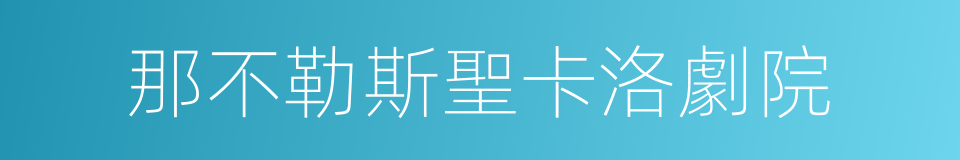 那不勒斯聖卡洛劇院